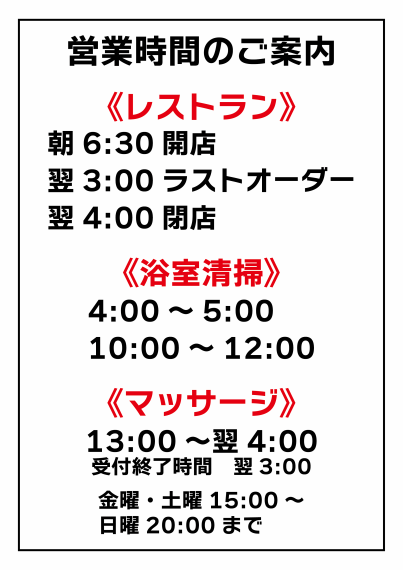 営業時間のご案内

《レストラン》

朝 6:30 開店
翌 3:00 ラストオーダー
翌 4:00 閉店

《浴室清掃》

4:00 ～ 5:00
10:00 ～ 12:00

《マッサージ》

13:00 ～翌 4:00
受付終了時間　翌 3:00

金曜・土曜 15:00 ～
日曜 20:00 まで